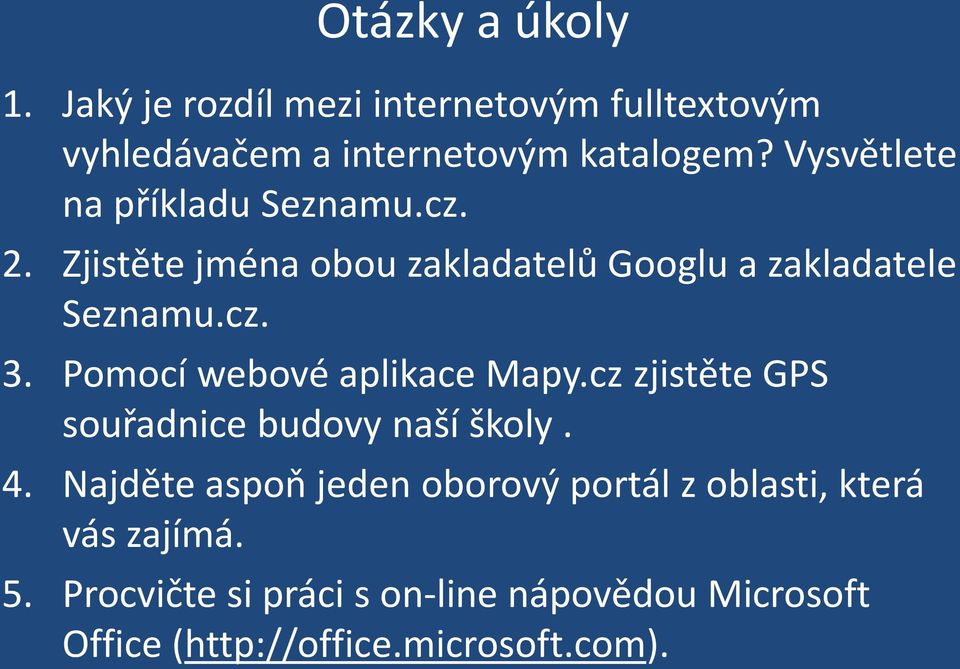 Otázky a úkoly

1. Jaký je rozdíl mezi internetovým fulltextovým vyhledávačem a internetovým katalogem? Vysvětlete na příkladu Seznamu.cz.

2. Zjistěte jména obou zakladatelů Googlu a zakladatele Seznamu.cz.

3. Pomocí webové aplikace Mapy.cz zjistěte GPS souřadnice budovy naší školy .

4. Najděte aspoň jeden oborový portál z oblasti, která vás zajímá.

5. Procvičte si práci s on-line nápovědou Microsoft Office (http://office.microsoft.com).